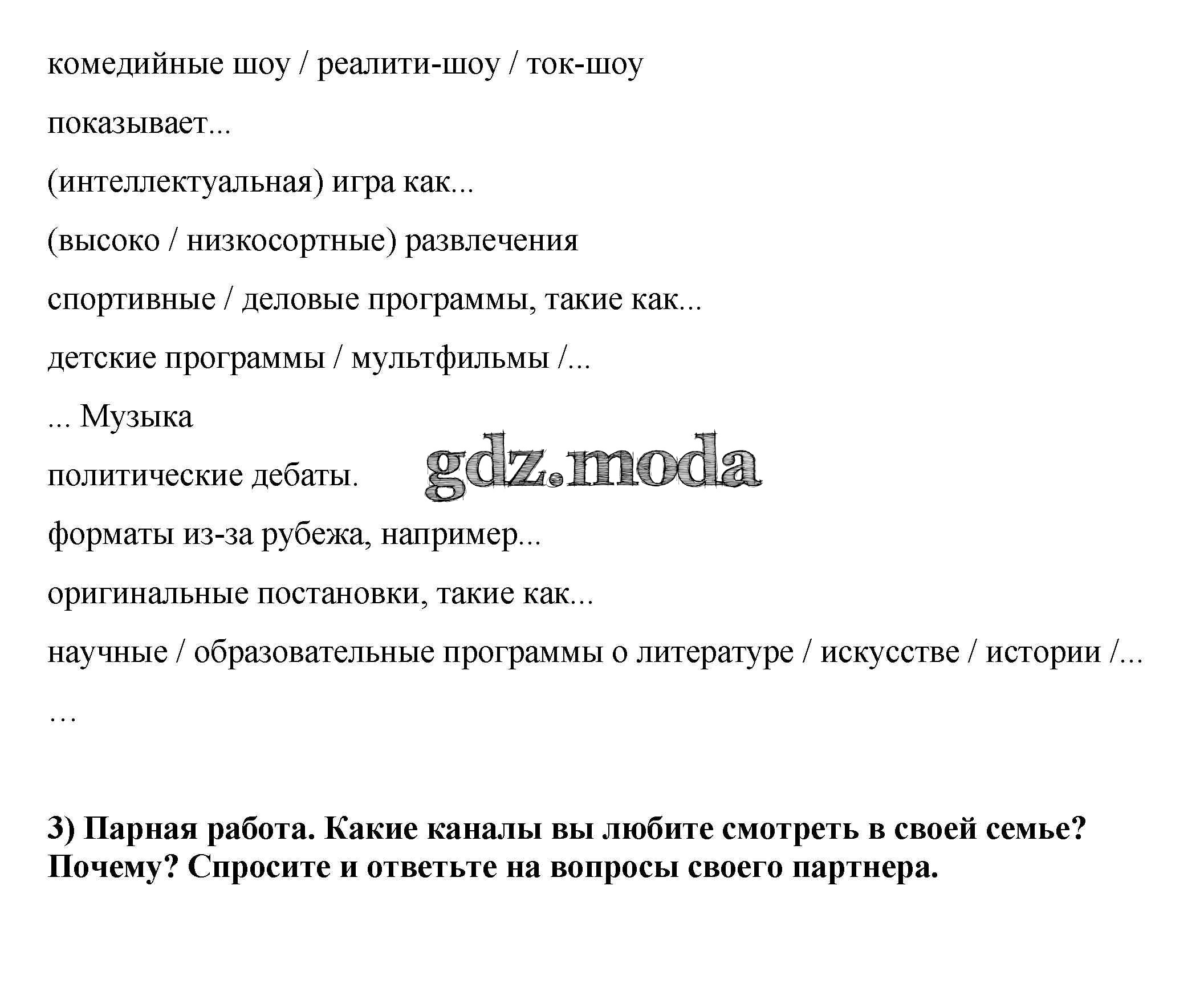 комедийные шоу / реалити-шоу / ток-шоу

показывает...

(интеллектуальная) игра как...

(высоко / низкосортные) развлечения

спортивные / деловые программы, такие как...

детские программы / мультфильмы /...

... Музыка

политические дебаты.

gdz.moda

форматы из-за рубежа, например...

оригинальные постановки, такие как...

научные / образовательные программы о литературе / искусстве / истории /...

…

**3) Парная работа. Какие каналы вы любите смотреть в своей семье? Почему? Спросите и ответьте на вопросы своего партнера.**